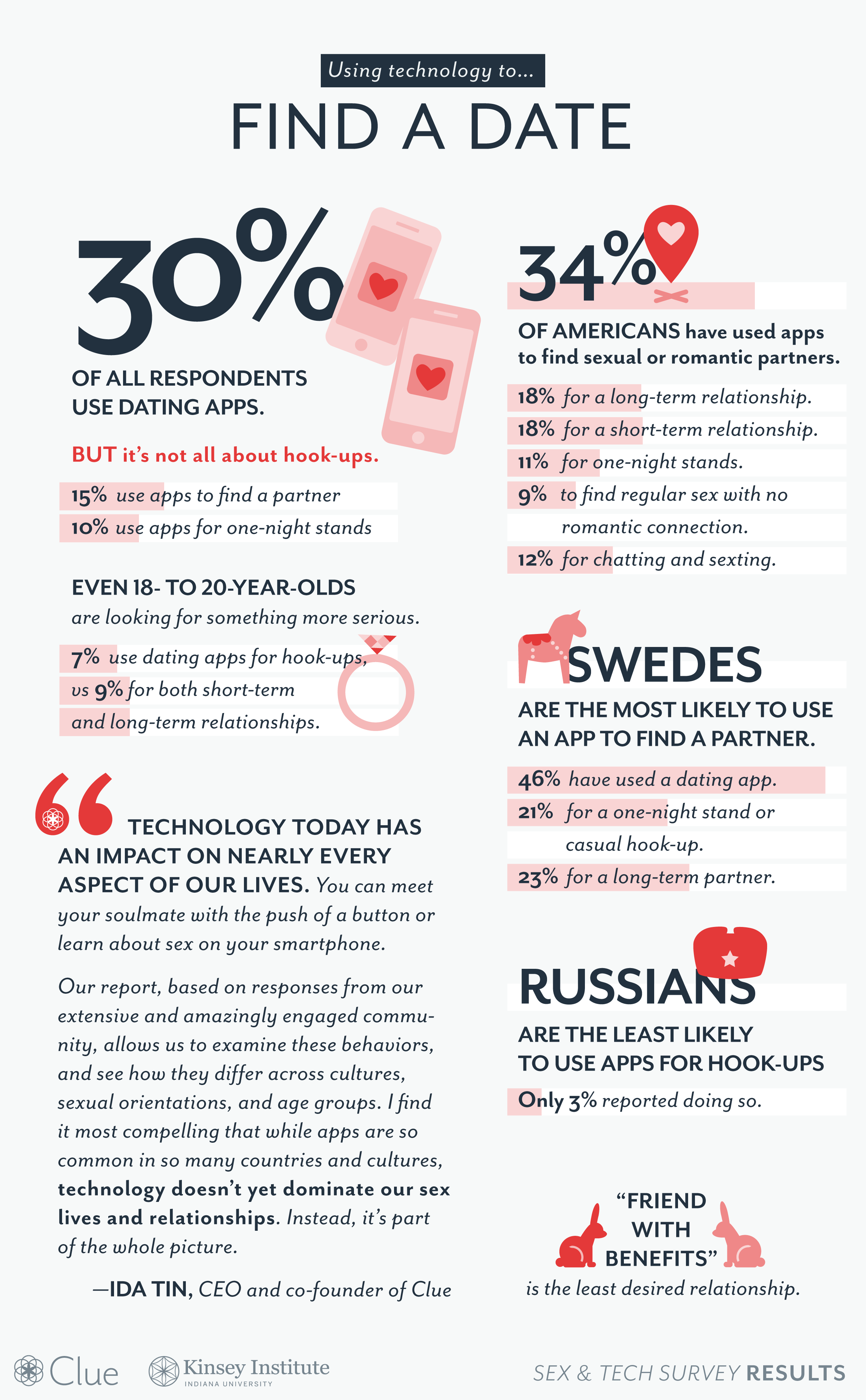 Using technology to...

FIND A DATE

30%

OF ALL RESPONDENTS USE DATING APPS.

BUT it's not all about hook-ups.

15% use apps to find a partner

10% use apps for one-night stands

EVEN 18- TO 20-YEAR-OLDS are looking for something more serious.

7% use dating apps for hook-ups,

vs 9% for both short-term

and long-term relationships.

TECHNOLOGY TODAY HAS AN IMPACT ON NEARLY EVERY ASPECT OF OUR LIVES. You can meet your soulmate with the push of a button or learn about sex on your smartphone.

Our report, based on responses from our extensive and amazingly engaged community, allows us to examine these behaviors, and see how they differ across cultures, sexual orientations, and age groups. I find it most compelling that while apps are so common in so many countries and cultures, technology doesn't yet dominate our sex lives and relationships. Instead, it's part of the whole picture.

—IDA TIN, CEO and co-founder of Clue

34%

OF AMERICANS have used apps to find sexual or romantic partners.

18% for a long-term relationship.

18% for a short-term relationship.

11% for one-night stands.

9% to find regular sex with no romantic connection.

12% for chatting and sexting.

SWEDES

ARE THE MOST LIKELY TO USE AN APP TO FIND A PARTNER.

46% have used a dating app.

21% for a one-night stand or casual hook-up.

23% for a long-term partner.

RUSSIANS

ARE THE LEAST LIKELY TO USE APPS FOR HOOK-UPS

Only 3% reported doing so.

"FRIEND WITH BENEFITS"

is the least desired relationship.

Clue

Kinsey Institute
INDIANA UNIVERSITY

SEX & TECH SURVEY RESULTS